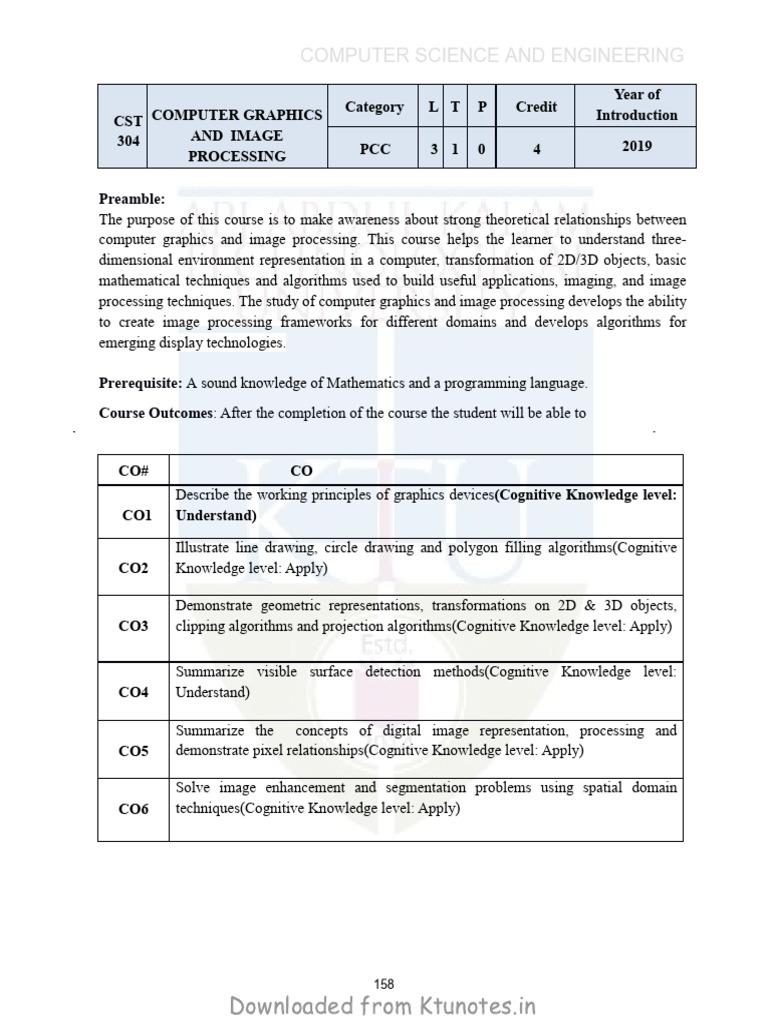 COMPUTER SCIENCE AND ENGINEERING

| CST 304 | COMPUTER GRAPHICS AND IMAGE PROCESSING | Category | L | T | P | Credit | Year of Introduction |
|---|---|---|---|---|---|---|---|
| | | PCC | 3 | 1 | 0 | 4 | 2019 |

Preamble:
The purpose of this course is to make awareness about strong theoretical relationships between computer graphics and image processing. This course helps the learner to understand three-dimensional environment representation in a computer, transformation of 2D/3D objects, basic mathematical techniques and algorithms used to build useful applications, imaging, and image processing techniques. The study of computer graphics and image processing develops the ability to create image processing frameworks for different domains and develops algorithms for emerging display technologies.

Prerequisite: A sound knowledge of Mathematics and a programming language.

Course Outcomes: After the completion of the course the student will be able to

| CO# | CO |
|---|---|
| CO1 | Describe the working principles of graphics devices(Cognitive Knowledge level: Understand) |
| CO2 | Illustrate line drawing, circle drawing and polygon filling algorithms(Cognitive Knowledge level: Apply) |
| CO3 | Demonstrate geometric representations, transformations on 2D & 3D objects, clipping algorithms and projection algorithms(Cognitive Knowledge level: Apply) |
| CO4 | Summarize visible surface detection methods(Cognitive Knowledge level: Understand) |
| CO5 | Summarize the concepts of digital image representation, processing and demonstrate pixel relationships(Cognitive Knowledge level: Apply) |
| CO6 | Solve image enhancement and segmentation problems using spatial domain techniques(Cognitive Knowledge level: Apply) |

158

Downloaded from Ktunotes.in